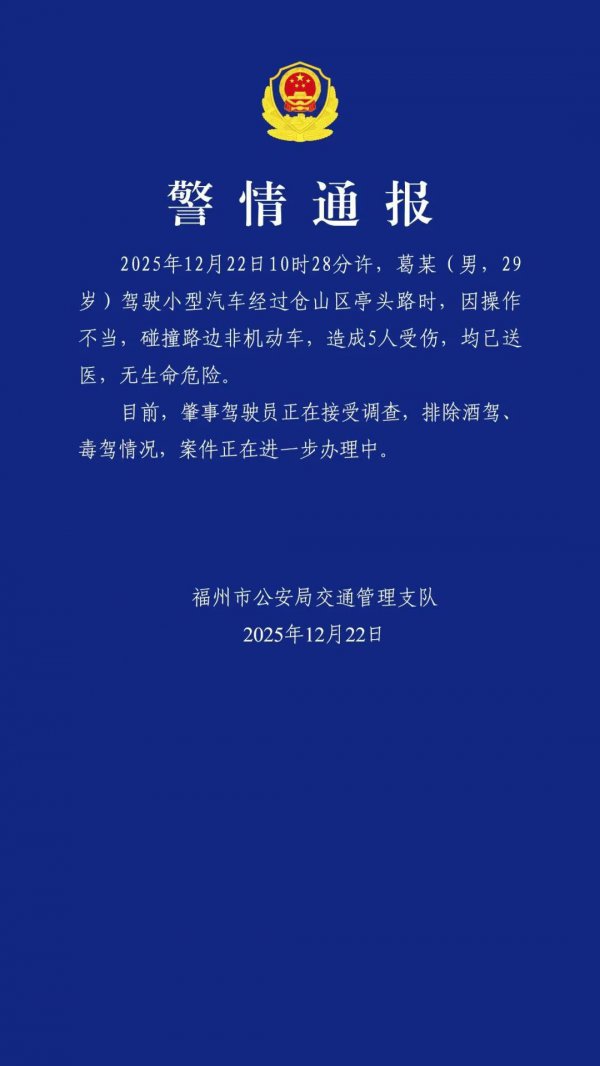 警情通报

2025年12月22日10时28分许，葛某（男，29岁）驾驶小型汽车经过仓山区亭头路时，因操作不当，碰撞路边非机动车，造成5人受伤，均已送医，无生命危险。

目前，肇事驾驶员正在接受调查，排除酒驾、毒驾情况，案件正在进一步办理中。

福州市公安局交通管理支队
2025年12月22日